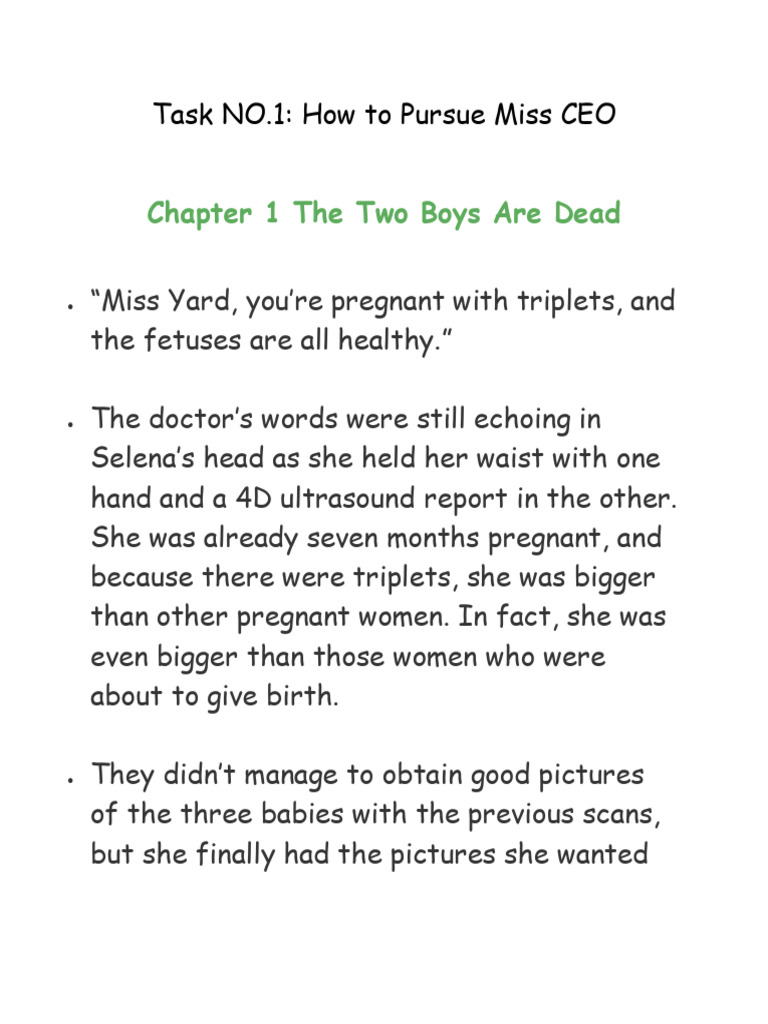 Task NO.1: How to Pursue Miss CEO

Chapter 1 The Two Boys Are Dead

• "Miss Yard, you're pregnant with triplets, and the fetuses are all healthy."

• The doctor's words were still echoing in Selena's head as she held her waist with one hand and a 4D ultrasound report in the other. She was already seven months pregnant, and because there were triplets, she was bigger than other pregnant women. In fact, she was even bigger than those women who were about to give birth.

• They didn't manage to obtain good pictures of the three babies with the previous scans, but she finally had the pictures she wanted